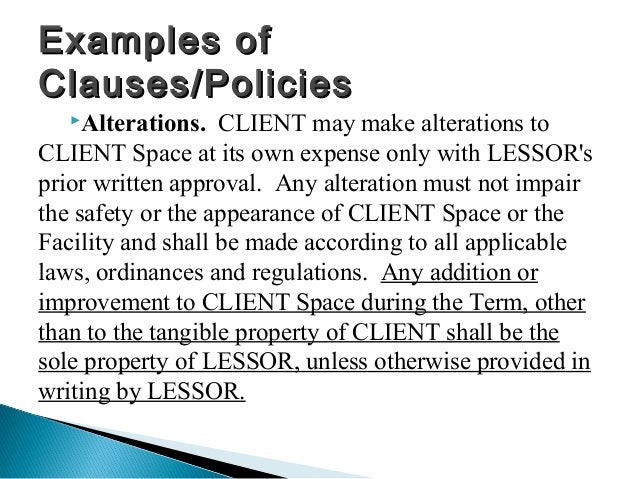 Examples of Clauses/Policies

Alterations. CLIENT may make alterations to CLIENT Space at its own expense only with LESSOR's prior written approval. Any alteration must not impair the safety or the appearance of CLIENT Space or the Facility and shall be made according to all applicable laws, ordinances and regulations. Any addition or improvement to CLIENT Space during the Term, other than to the tangible property of CLIENT shall be the sole property of LESSOR, unless otherwise provided in writing by LESSOR.